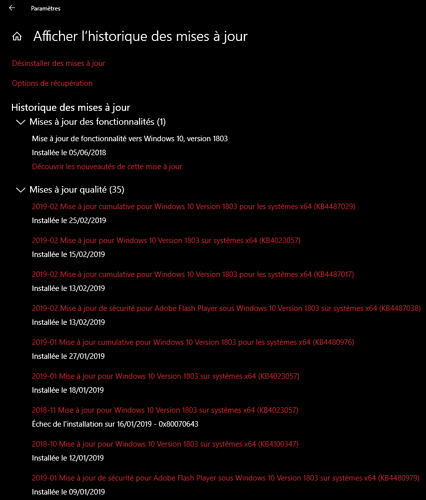 Paramètres

Afficher l'historique des mises à jour

Désinstaller des mises à jour

Options de récupération

Historique des mises à jour

Mises à jour des fonctionnalités (1)

Mise à jour de fonctionnalité vers Windows 10, version 1803
Installée le 05/06/2018
Découvrir les nouveautés de cette mise à jour

Mises à jour qualité (35)

2019-02 Mise à jour cumulative pour Windows 10 Version 1803 pour les systèmes x64 (KB4487029)
Installée le 25/02/2019

2019-02 Mise à jour pour Windows 10 Version 1803 sur systèmes x64 (KB4023057)
Installée le 15/02/2019

2019-02 Mise à jour cumulative pour Windows 10 Version 1803 pour les systèmes x64 (KB4487017)
Installée le 13/02/2019

2019-02 Mise à jour de sécurité pour Adobe Flash Player sous Windows 10 Version 1803 sur systèmes x64 (KB4487038)
Installée le 13/02/2019

2019-01 Mise à jour cumulative pour Windows 10 Version 1803 pour les systèmes x64 (KB4480976)
Installée le 27/01/2019

2019-01 Mise à jour pour Windows 10 Version 1803 sur systèmes x64 (KB4023057)
Installée le 18/01/2019

2018-11 Mise à jour pour Windows 10 Version 1803 sur systèmes x64 (KB4023057)
Échec de l'installation sur 16/01/2019 - 0x80070643

2018-10 Mise à jour pour Windows 10 Version 1803 sur systèmes x64 (KB4100347)
Installée le 12/01/2019

2019-01 Mise à jour de sécurité pour Adobe Flash Player sous Windows 10 Version 1803 sur systèmes x64 (KB4480979)
Installée le 09/01/2019